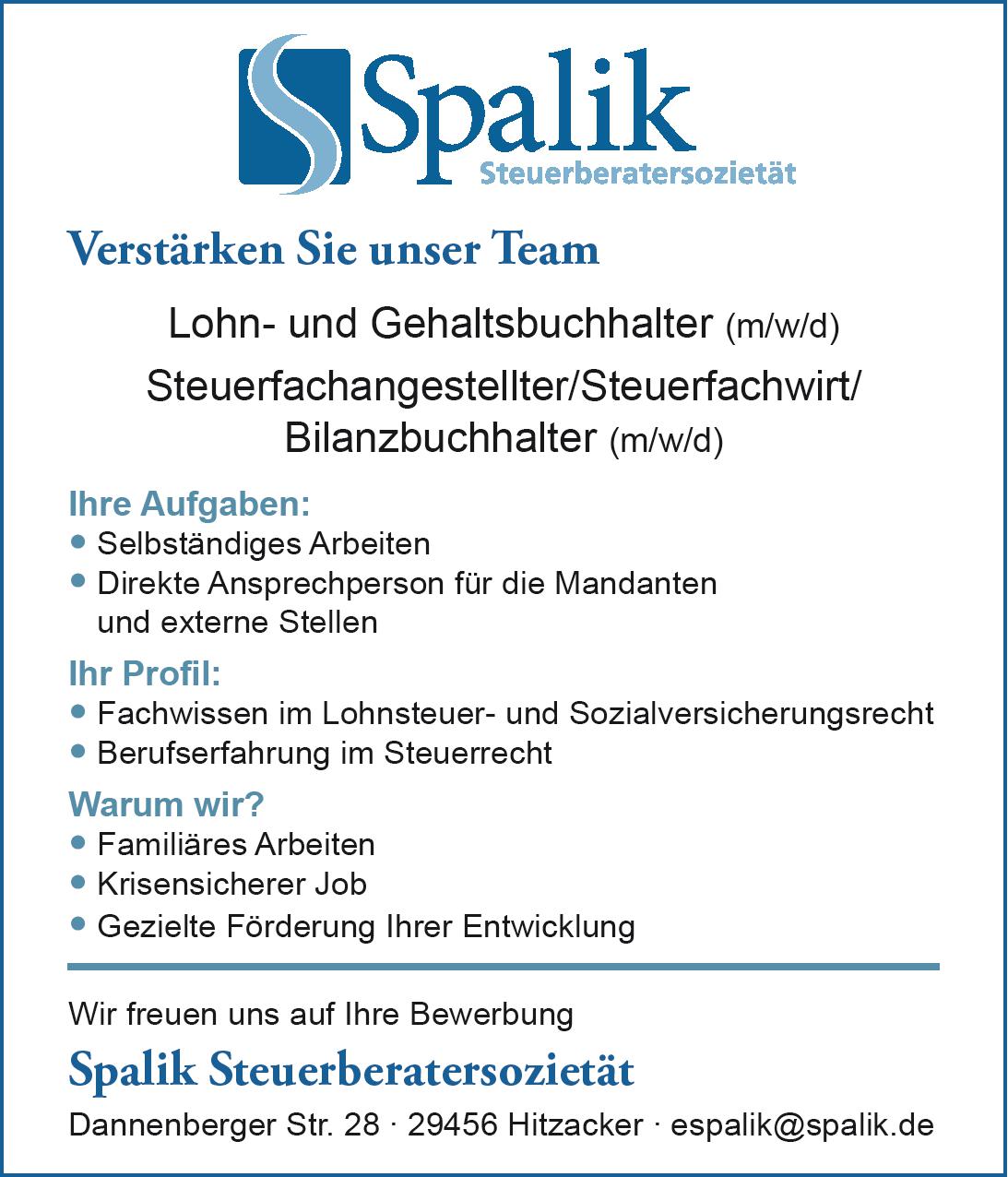 Spalik
Steuerberatersozietät

Verstärken Sie unser Team

Lohn- und Gehaltsbuchhalter (m/w/d)

Steuerfachangestellter/Steuerfachwirt/ Bilanzbuchhalter (m/w/d)

Ihre Aufgaben:
• Selbständiges Arbeiten
• Direkte Ansprechperson für die Mandanten und externe Stellen

Ihr Profil:
• Fachwissen im Lohnsteuer- und Sozialversicherungsrecht
• Berufserfahrung im Steuerrecht

Warum wir?
• Familiäres Arbeiten
• Krisensicherer Job
• Gezielte Förderung Ihrer Entwicklung

Wir freuen uns auf Ihre Bewerbung

Spalik Steuerberatersozietät

Dannenberger Str. 28 · 29456 Hitzacker · espalik@spalik.de